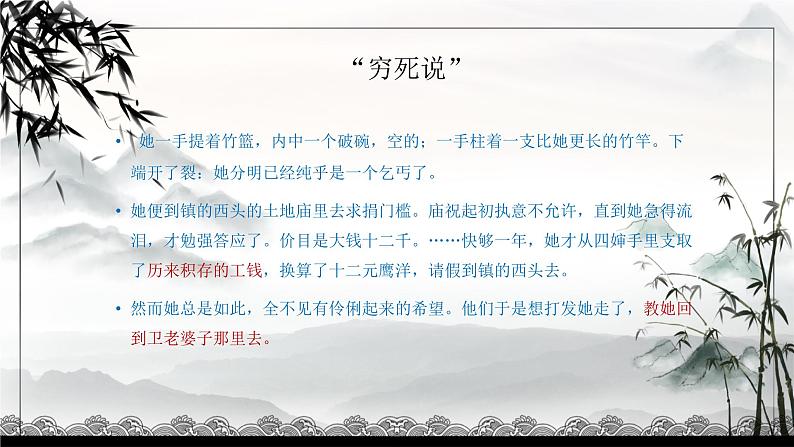 “穷死说”

• 她一手提着竹篮，内中一个破碗，空的；一手柱着一支比她更长的竹竿。下端开了裂：她分明已经纯乎是一个乞丐了。

• 她便到镇的西头的土地庙里去求捐门槛。庙祝起初执意不允许，直到她急得流泪，才勉强答应了。价目是大钱十二千。……快够一年，她才从四婶手里支取了历来积存的工钱，换算了十二元鹰洋，请假到镇的西头去。

• 然而她总是如此，全不见有伶俐起来的希望。他们于是想打发她走了，教她回到卫老婆子那里去。